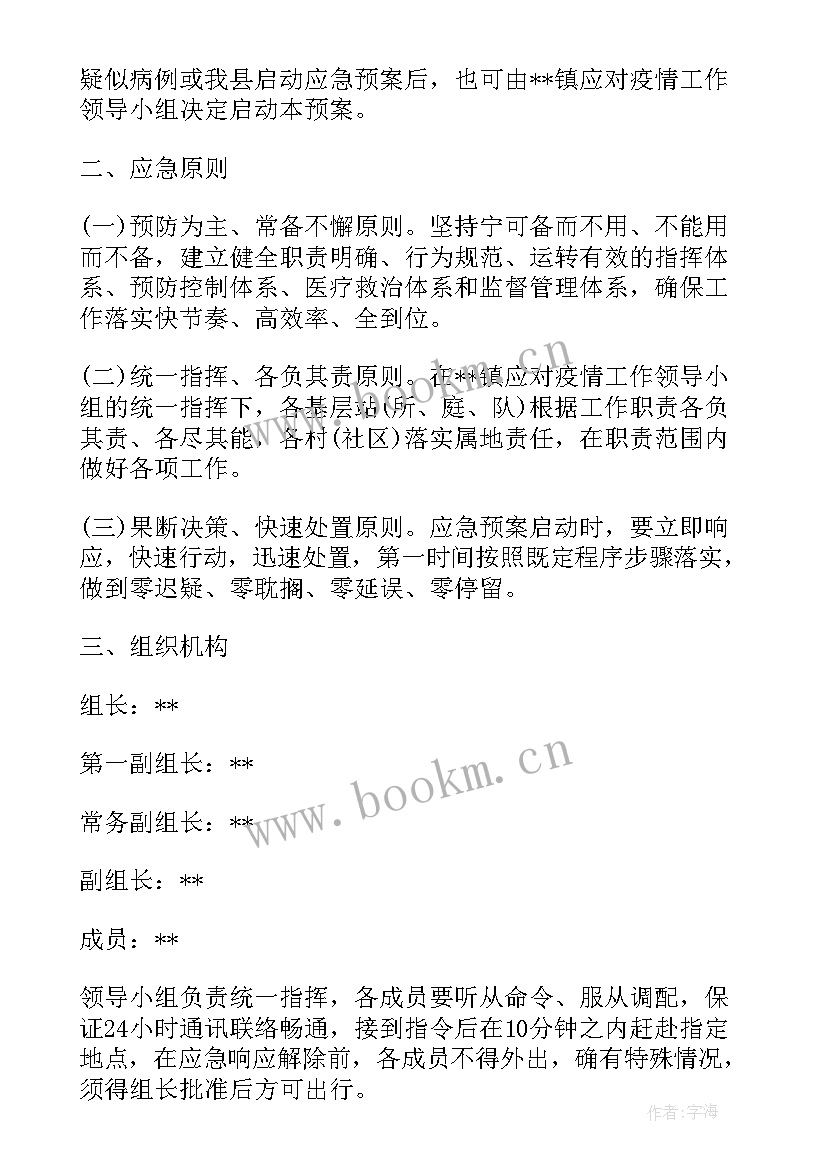 疑似病例或我县启动应急预案后，也可由**镇应对疫情工作领导小组决定启动本预案。

二、应急原则

(一)预防为主、常备不懈原则。坚持宁可备而不用、不能用而不备，建立健全职责明确、行为规范、运转有效的指挥体系、预防控制体系、医疗救治体系和监督管理体系，确保工作落实快节奏、高效率、全到位。

(二)统一指挥、各负其责原则。在**镇应对疫情工作领导小组的统一指挥下，各基层站(所、庭、队)根据工作职责各负其责、各尽其能，各村(社区)落实属地责任，在职责范围内做好各项工作。

(三)果断决策、快速处置原则。应急预案启动时，要立即响应，快速行动，迅速处置，第一时间按照既定程序步骤落实，做到零迟疑、零耽搁、零延误、零停留。

三、组织机构

组长：**

第一副组长：**

常务副组长：**

副组长：**

成员：**

领导小组负责统一指挥，各成员要听从命令、服从调配，保证24小时通讯联络畅通，接到指令后在10分钟之内赶赴指定地点，在应急响应解除前，各成员不得外出，确有特殊情况，须得组长批准后方可出行。

www.bookm.cn

www.bookm.cn

作者：宇海